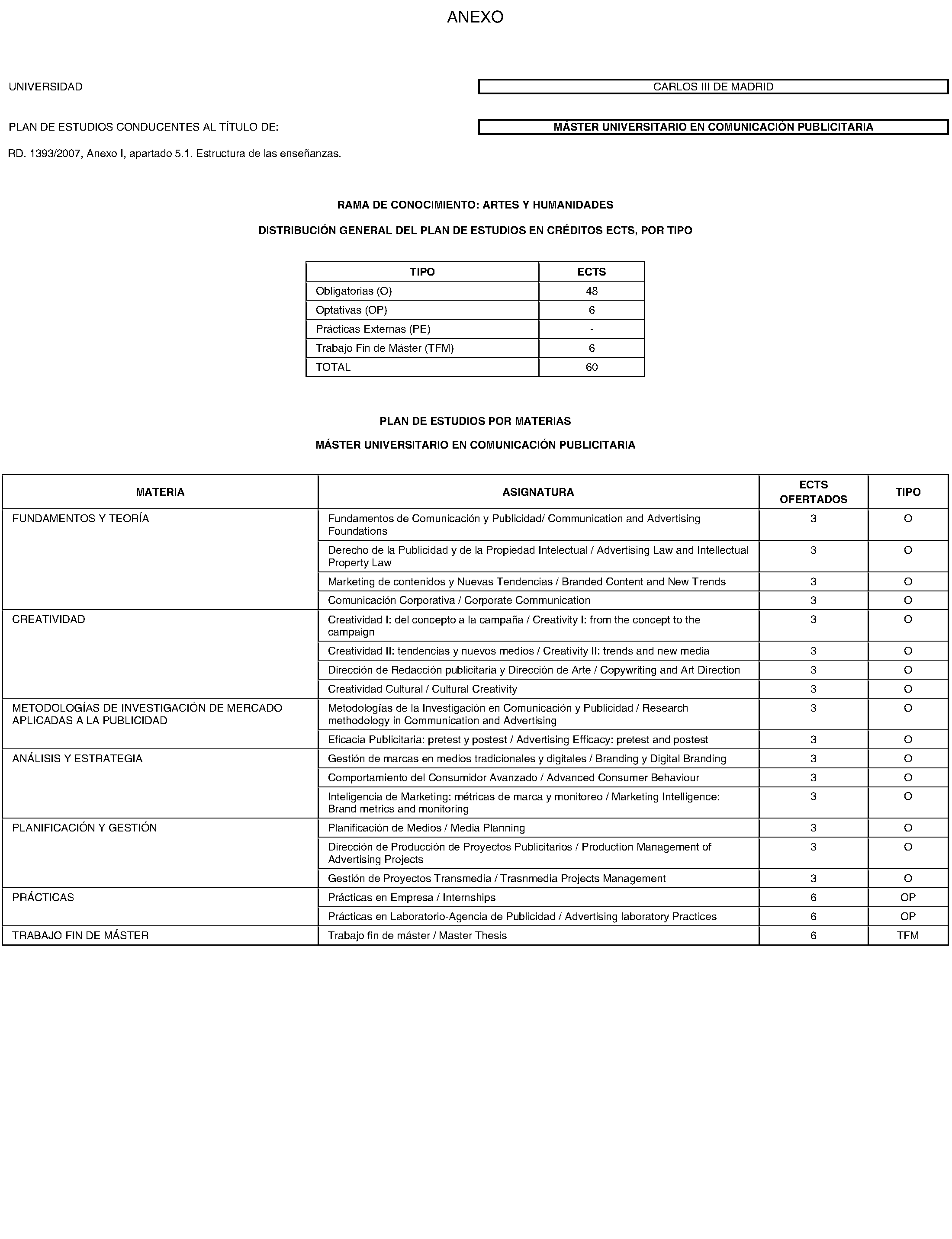 ANEXO

UNIVERSIDAD

CARLOS III DE MADRID

PLAN DE ESTUDIOS CONDUCENTES AL TÍTULO DE:

MÁSTER UNIVERSITARIO EN COMUNICACIÓN PUBLICITARIA

RD. 1393/2007, Anexo I, apartado 5.1. Estructura de las enseñanzas.

RAMA DE CONOCIMIENTO: ARTES Y HUMANIDADES

DISTRIBUCIÓN GENERAL DEL PLAN DE ESTUDIOS EN CRÉDITOS ECTS, POR TIPO

| TIPO | ECTS |
|---|---|
| Obligatorias (O) | 48 |
| Optativas (OP) | 6 |
| Prácticas Externas (PE) | - |
| Trabajo Fin de Máster (TFM) | 6 |
| TOTAL | 60 |

PLAN DE ESTUDIOS POR MATERIAS

MÁSTER UNIVERSITARIO EN COMUNICACIÓN PUBLICITARIA

| MATERIA | ASIGNATURA | ECTS OFERTADOS | TIPO |
|---|---|---|---|
| FUNDAMENTOS Y TEORÍA | Fundamentos de Comunicación y Publicidad/ Communication and Advertising Foundations | 3 | O |
| | Derecho de la Publicidad y de la Propiedad Intelectual / Advertising Law and Intellectual Property Law | 3 | O |
| | Marketing de contenidos y Nuevas Tendencias / Branded Content and New Trends | 3 | O |
| | Comunicación Corporativa / Corporate Communication | 3 | O |
| CREATIVIDAD | Creatividad I: del concepto a la campaña / Creativity I: from the concept to the campaign | 3 | O |
| | Creatividad II: tendencias y nuevos medios / Creativity II: trends and new media | 3 | O |
| | Dirección de Redacción publicitaria y Dirección de Arte / Copywriting and Art Direction | 3 | O |
| | Creatividad Cultural / Cultural Creativity | 3 | O |
| METODOLOGÍAS DE INVESTIGACIÓN DE MERCADO APLICADAS A LA PUBLICIDAD | Metodologías de la Investigación en Comunicación y Publicidad / Research methodology in Communication and Advertising | 3 | O |
| | Eficacia Publicitaria: pretest y postest / Advertising Efficacy: pretest and postest | 3 | O |
| ANÁLISIS Y ESTRATEGIA | Gestión de marcas en medios tradicionales y digitales / Branding y Digital Branding | 3 | O |
| | Comportamiento del Consumidor Avanzado / Advanced Consumer Behaviour | 3 | O |
| | Inteligencia de Marketing: métricas de marca y monitoreo / Marketing Intelligence: Brand metrics and monitoring | 3 | O |
| PLANIFICACIÓN Y GESTIÓN | Planificación de Medios / Media Planning | 3 | O |
| | Dirección de Producción de Proyectos Publicitarios / Production Management of Advertising Projects | 3 | O |
| | Gestión de Proyectos Transmedia / Trasnmedia Projects Management | 3 | O |
| PRÁCTICAS | Prácticas en Empresa / Internships | 6 | OP |
| | Prácticas en Laboratorio-Agencia de Publicidad / Advertising laboratory Practices | 6 | OP |
| TRABAJO FIN DE MÁSTER | Trabajo fin de máster / Master Thesis | 6 | TFM |